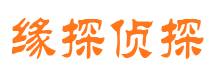 缘探侦探